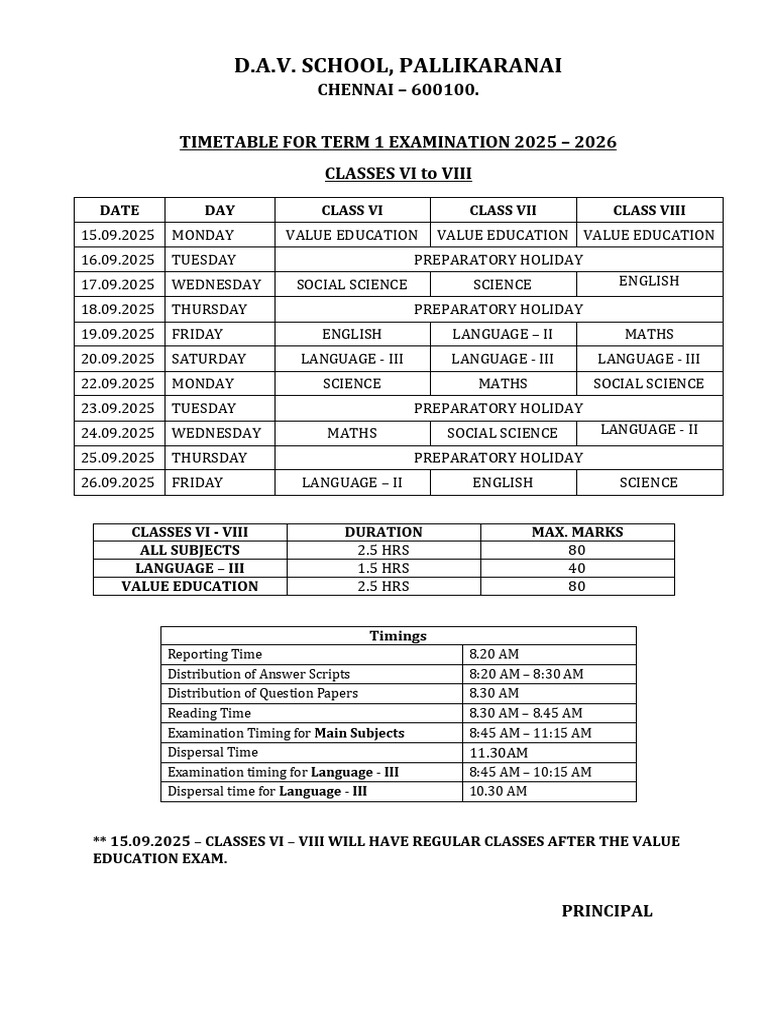 D.A.V. SCHOOL, PALLIKARANAI
CHENNAI – 600100.

TIMETABLE FOR TERM 1 EXAMINATION 2025 – 2026

CLASSES VI to VIII

| DATE | DAY | CLASS VI | CLASS VII | CLASS VIII |
|---|---|---|---|---|
| 15.09.2025 | MONDAY | VALUE EDUCATION | VALUE EDUCATION | VALUE EDUCATION |
| 16.09.2025 | TUESDAY | PREPARATORY HOLIDAY | | |
| 17.09.2025 | WEDNESDAY | SOCIAL SCIENCE | SCIENCE | ENGLISH |
| 18.09.2025 | THURSDAY | PREPARATORY HOLIDAY | | |
| 19.09.2025 | FRIDAY | ENGLISH | LANGUAGE – II | MATHS |
| 20.09.2025 | SATURDAY | LANGUAGE - III | LANGUAGE - III | LANGUAGE - III |
| 22.09.2025 | MONDAY | SCIENCE | MATHS | SOCIAL SCIENCE |
| 23.09.2025 | TUESDAY | PREPARATORY HOLIDAY | | |
| 24.09.2025 | WEDNESDAY | MATHS | SOCIAL SCIENCE | LANGUAGE - II |
| 25.09.2025 | THURSDAY | PREPARATORY HOLIDAY | | |
| 26.09.2025 | FRIDAY | LANGUAGE – II | ENGLISH | SCIENCE |

| CLASSES VI - VIII | DURATION | MAX. MARKS |
|---|---|---|
| ALL SUBJECTS | 2.5 HRS | 80 |
| LANGUAGE – III | 1.5 HRS | 40 |
| VALUE EDUCATION | 2.5 HRS | 80 |

| Timings | |
|---|---|
| Reporting Time | 8.20 AM |
| Distribution of Answer Scripts | 8:20 AM – 8:30 AM |
| Distribution of Question Papers | 8.30 AM |
| Reading Time | 8.30 AM – 8.45 AM |
| Examination Timing for Main Subjects | 8:45 AM – 11:15 AM |
| Dispersal Time | 11.30AM |
| Examination timing for Language - III | 8:45 AM – 10:15 AM |
| Dispersal time for Language - III | 10.30 AM |

** 15.09.2025 – CLASSES VI – VIII WILL HAVE REGULAR CLASSES AFTER THE VALUE EDUCATION EXAM.

PRINCIPAL